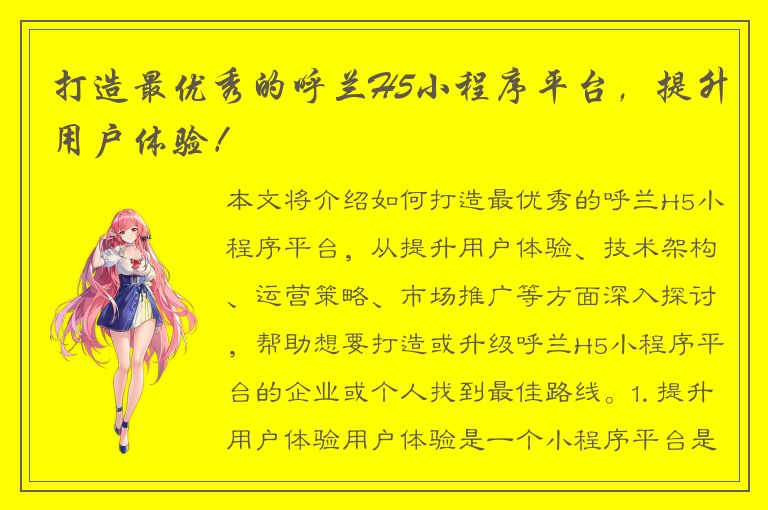 打造最优秀的呼兰H5小程序平台，提升用户体验！

本文将介绍如何打造最优秀的呼兰H5小程序平台，从提升用户体验、技术架构、运营策略、市场推广等方面深入探讨，帮助想要打造或升级呼兰H5小程序平台的企业或个人找到最佳路线。1. 提升用户体验用户体验是一个小程序平台是